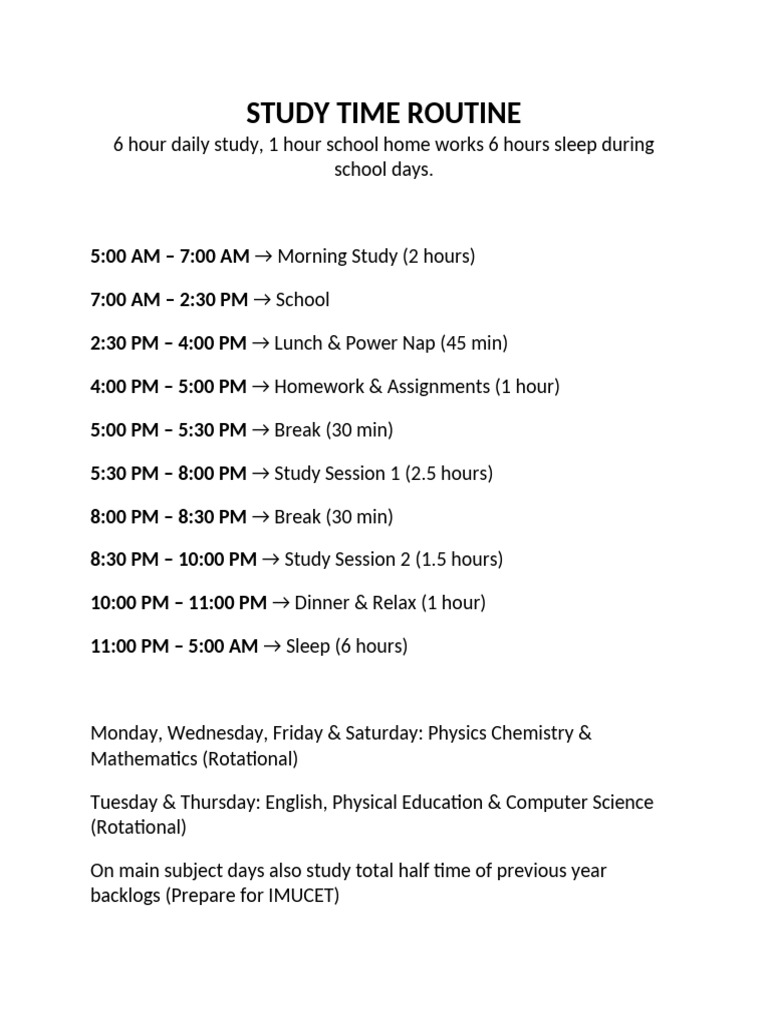 STUDY TIME ROUTINE

6 hour daily study, 1 hour school home works 6 hours sleep during school days.

5:00 AM – 7:00 AM → Morning Study (2 hours)

7:00 AM – 2:30 PM → School

2:30 PM – 4:00 PM → Lunch & Power Nap (45 min)

4:00 PM – 5:00 PM → Homework & Assignments (1 hour)

5:00 PM – 5:30 PM → Break (30 min)

5:30 PM – 8:00 PM → Study Session 1 (2.5 hours)

8:00 PM – 8:30 PM → Break (30 min)

8:30 PM – 10:00 PM → Study Session 2 (1.5 hours)

10:00 PM – 11:00 PM → Dinner & Relax (1 hour)

11:00 PM – 5:00 AM → Sleep (6 hours)

Monday, Wednesday, Friday & Saturday: Physics Chemistry & Mathematics (Rotational)

Tuesday & Thursday: English, Physical Education & Computer Science (Rotational)

On main subject days also study total half time of previous year backlogs (Prepare for IMUCET)